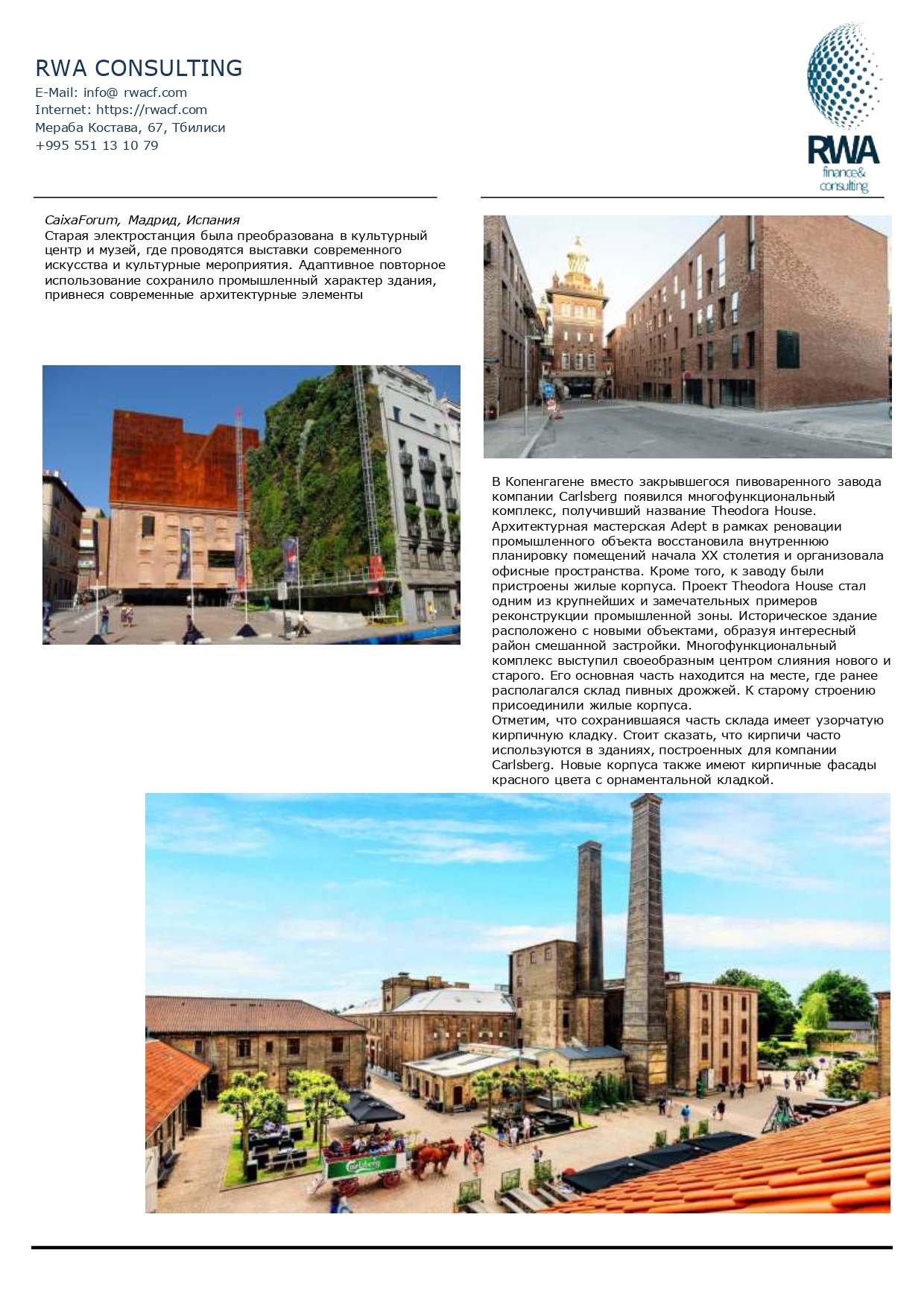 RWA CONSULTING
E-Mail: info@ rwacf.com
Internet: https://rwacf.com
Мераба Костава, 67, Тбилиси
+995 551 13 10 79

RWA
finance& consulting

CaixaForum, Мадрид, Испания
Старая электростанция была преобразована в культурный центр и музей, где проводятся выставки современного искусства и культурные мероприятия. Адаптивное повторное использование сохранило промышленный характер здания, привнеся современные архитектурные элементы

В Копенгагене вместо закрывшегося пивоваренного завода компании Carlsberg появился многофункциональный комплекс, получивший название Theodora House. Архитектурная мастерская Adept в рамках реновации промышленного объекта восстановила внутреннюю планировку помещений начала XX столетия и организовала офисные пространства. Кроме того, к заводу были пристроены жилые корпуса. Проект Theodora House стал одним из крупнейших и замечательных примеров реконструкции промышленной зоны. Историческое здание расположено с новыми объектами, образуя интересный район смешанной застройки. Многофункциональный комплекс выступил своеобразным центром слияния нового и старого. Его основная часть находится на месте, где ранее располагался склад пивных дрожжей. К старому строению присоединили жилые корпуса.
Отметим, что сохранившаяся часть склада имеет узорчатую кирпичную кладку. Стоит сказать, что кирпичи часто используются в зданиях, построенных для компании Carlsberg. Новые корпуса также имеют кирпичные фасады красного цвета с орнаментальной кладкой.

Carlsberg